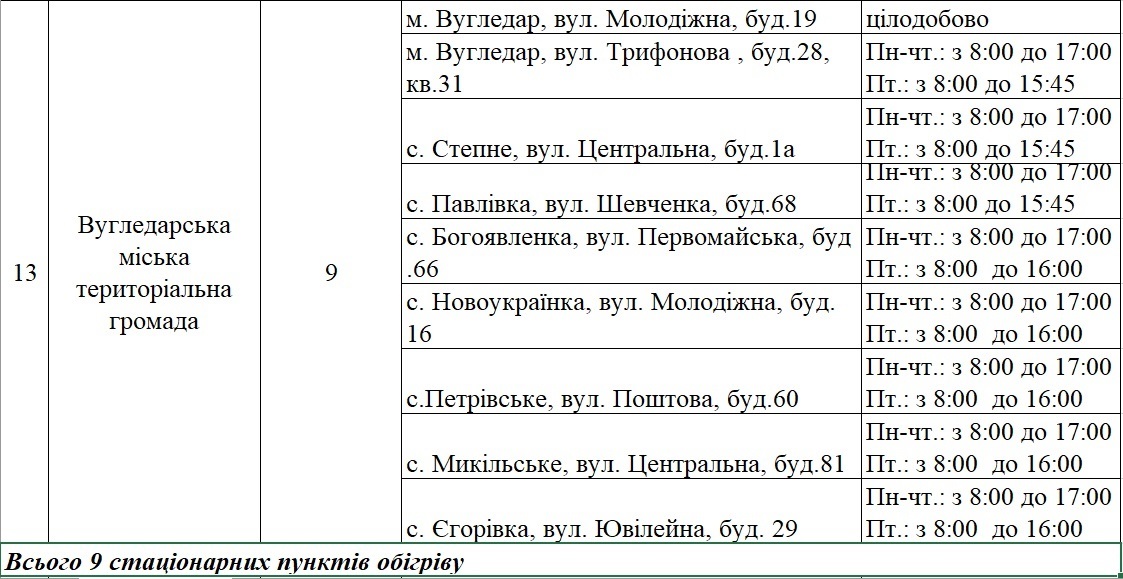 | 13 | Вугледарська міська територіальна громада | 9 | м. Вугледар, вул. Молодіжна, буд.19 | цілодобово |
|---|---|---|---|---|
| | | | м. Вугледар, вул. Трифонова , буд.28, кв.31 | Пн-чт.: з 8:00 до 17:00 Пт.: з 8:00 до 15:45 |
| | | | с. Степне, вул. Центральна, буд.1а | Пн-чт.: з 8:00 до 17:00 Пт.: з 8:00 до 15:45 |
| | | | с. Павлівка, вул. Шевченка, буд.68 | Пн-чт.: з 8:00 до 17:00 Пт.: з 8:00 до 15:45 |
| | | | с. Богоявленка, вул. Первомайська, буд .66 | Пн-чт.: з 8:00 до 17:00 Пт.: з 8:00 до 16:00 |
| | | | с. Новоукраїнка, вул. Молодіжна, буд. 16 | Пн-чт.: з 8:00 до 17:00 Пт.: з 8:00 до 16:00 |
| | | | с.Петрівське, вул. Поштова, буд.60 | Пн-чт.: з 8:00 до 17:00 Пт.: з 8:00 до 16:00 |
| | | | с. Микільське, вул. Центральна, буд.81 | Пн-чт.: з 8:00 до 17:00 Пт.: з 8:00 до 16:00 |
| | | | с. Єгорівка, вул. Ювілейна, буд. 29 | Пн-чт.: з 8:00 до 17:00 Пт.: з 8:00 до 16:00 |

Всього 9 стаціонарних пунктів обігріву